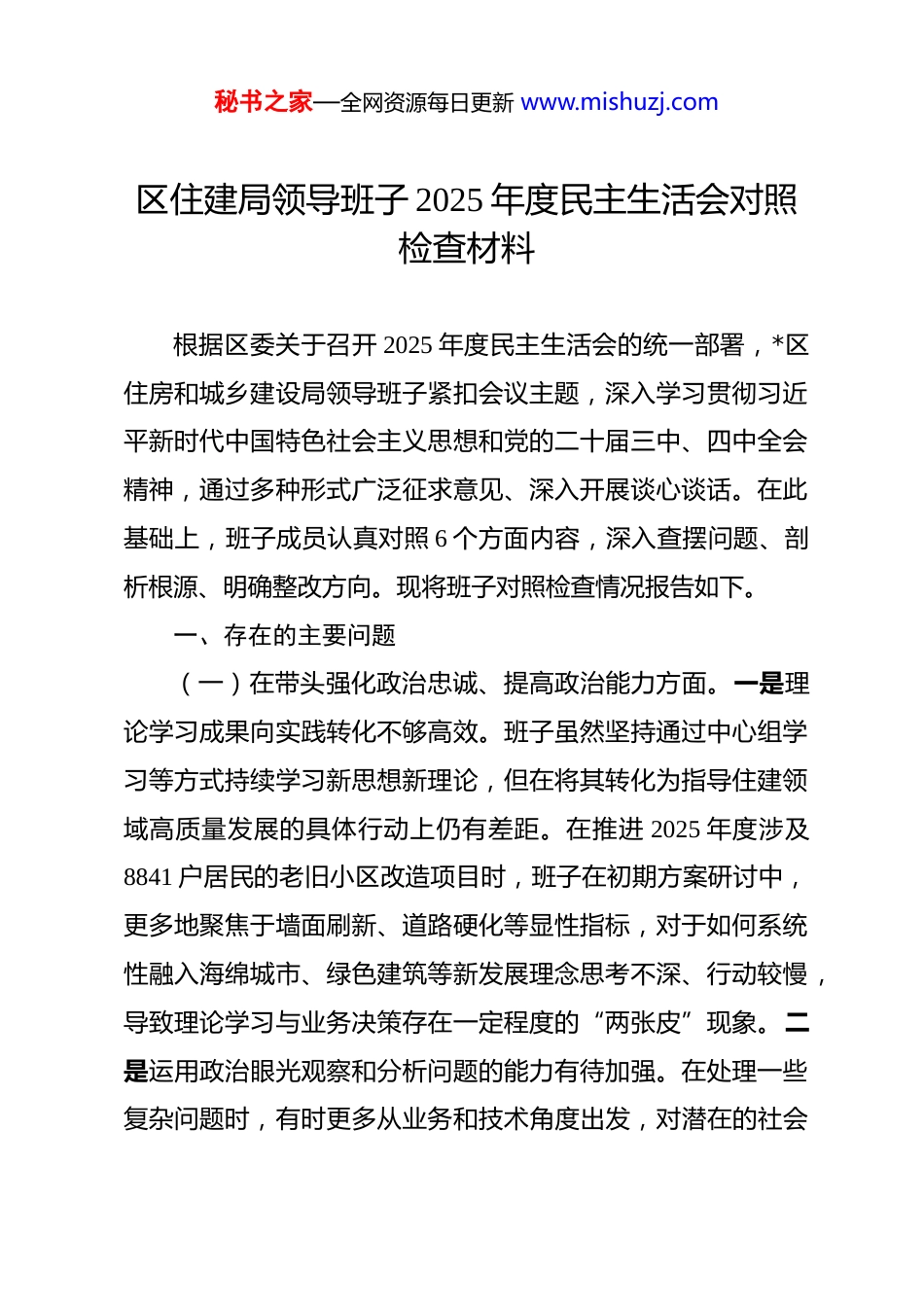 秘书之家—全网资源每日更新 www.mishuzj.com

区住建局领导班子 2025 年度民主生活会对照检查材料

根据区委关于召开 2025 年度民主生活会的统一部署，*区住房和城乡建设局领导班子紧扣会议主题，深入学习贯彻习近平新时代中国特色社会主义思想和党的二十届三中、四中全会精神，通过多种形式广泛征求意见、深入开展谈心谈话。在此基础上，班子成员认真对照 6 个方面内容，深入查摆问题、剖析根源、明确整改方向。现将班子对照检查情况报告如下。

一、存在的主要问题

（一）在带头强化政治忠诚、提高政治能力方面。一是理论学习成果向实践转化不够高效。班子虽然坚持通过中心组学习等方式持续学习新思想新理论，但在将其转化为指导住建领域高质量发展的具体行动上仍有差距。在推进 2025 年度涉及 8841 户居民的老旧小区改造项目时，班子在初期方案研讨中，更多地聚焦于墙面刷新、道路硬化等显性指标，对于如何系统性融入海绵城市、绿色建筑等新发展理念思考不深、行动较慢，导致理论学习与业务决策存在一定程度的“两张皮”现象。二是运用政治眼光观察和分析问题的能力有待加强。在处理一些复杂问题时，有时更多从业务和技术角度出发，对潜在的社会